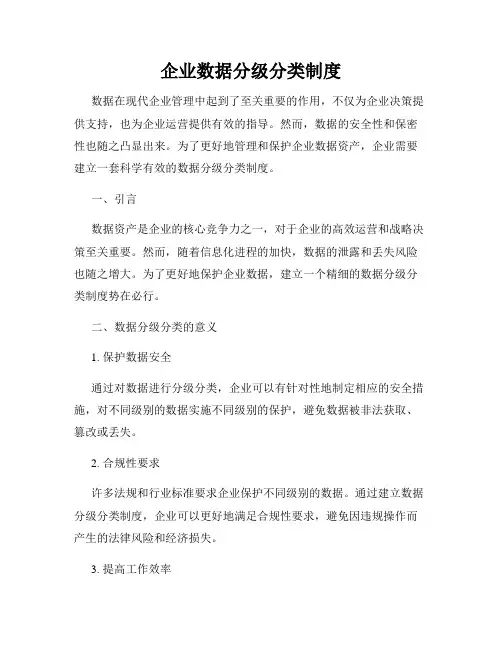 企业数据分级分类制度

数据在现代企业管理中起到了至关重要的作用，不仅为企业决策提供支持，也为企业运营提供有效的指导。然而，数据的安全性和保密性也随之凸显出来。为了更好地管理和保护企业数据资产，企业需要建立一套科学有效的数据分级分类制度。

一、引言

数据资产是企业的核心竞争力之一，对于企业的高效运营和战略决策至关重要。然而，随着信息化进程的加快，数据的泄露和丢失风险也随之增大。为了更好地保护企业数据，建立一个精细的数据分级分类制度势在必行。

二、数据分级分类的意义

1. 保护数据安全

通过对数据进行分级分类，企业可以有针对性地制定相应的安全措施，对不同级别的数据实施不同级别的保护，避免数据被非法获取、篡改或丢失。

2. 合规性要求

许多法规和行业标准要求企业保护不同级别的数据。通过建立数据分级分类制度，企业可以更好地满足合规性要求，避免因违规操作而产生的法律风险和经济损失。

3. 提高工作效率